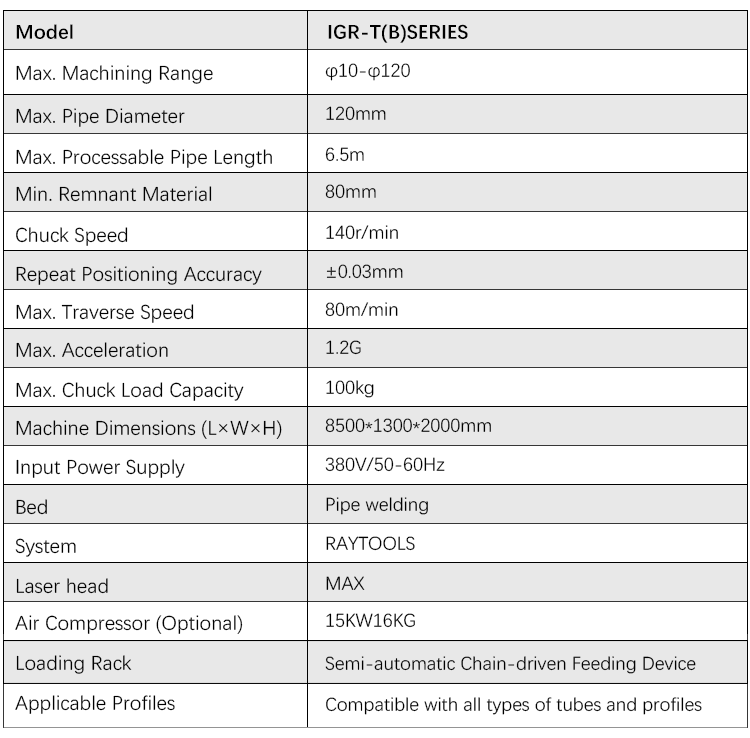 | Model | IGR-T(B)SERIES |
|---|---|
| Max. Machining Range | φ10-φ120 |
| Max. Pipe Diameter | 120mm |
| Max. Processable Pipe Length | 6.5m |
| Min. Remnant Material | 80mm |
| Chuck Speed | 140r/min |
| Repeat Positioning Accuracy | ±0.03mm |
| Max. Traverse Speed | 80m/min |
| Max. Acceleration | 1.2G |
| Max. Chuck Load Capacity | 100kg |
| Machine Dimensions (L×W×H) | 8500*1300*2000mm |
| Input Power Supply | 380V/50-60Hz |
| Bed | Pipe welding |
| System | RAYTOOLS |
| Laser head | MAX |
| Air Compressor (Optional) | 15KW16KG |
| Loading Rack | Semi-automatic Chain-driven Feeding Device |
| Applicable Profiles | Compatible with all types of tubes and profiles |